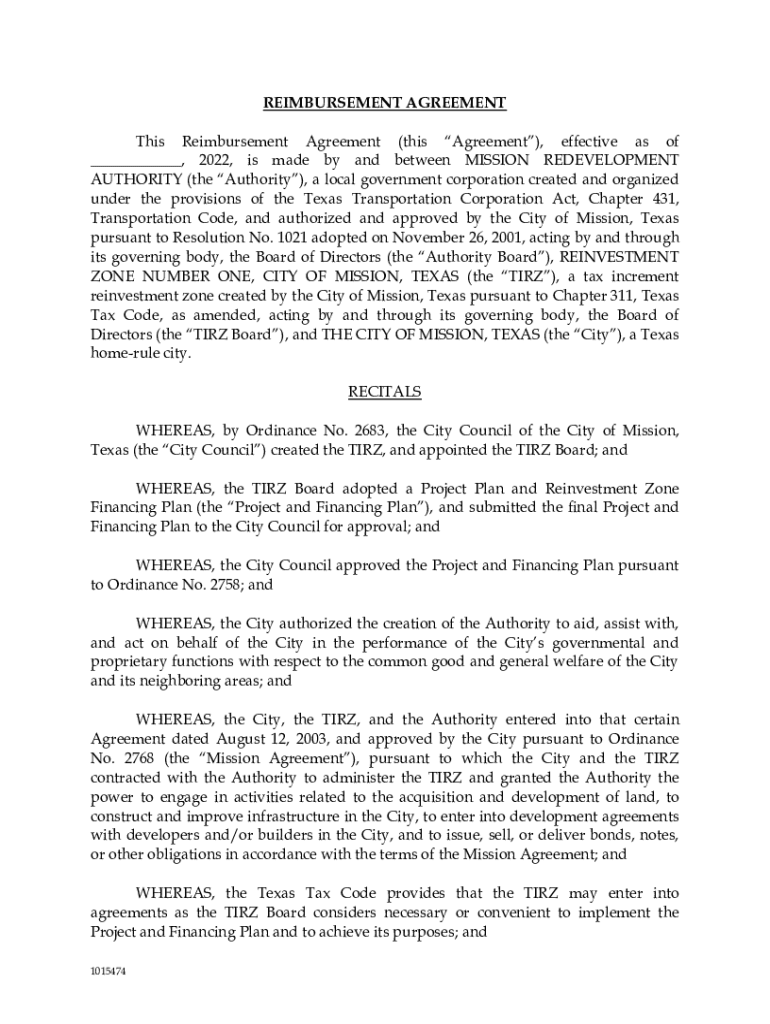 REIMBURSEMENT AGREEMENT

This Reimbursement Agreement (this "Agreement"), effective as of ____________, 2022, is made by and between MISSION REDEVELOPMENT AUTHORITY (the "Authority"), a local government corporation created and organized under the provisions of the Texas Transportation Corporation Act, Chapter 431, Transportation Code, and authorized and approved by the City of Mission, Texas pursuant to Resolution No. 1021 adopted on November 26, 2001, acting by and through its governing body, the Board of Directors (the "Authority Board"), REINVESTMENT ZONE NUMBER ONE, CITY OF MISSION, TEXAS (the "TIRZ"), a tax increment reinvestment zone created by the City of Mission, Texas pursuant to Chapter 311, Texas Tax Code, as amended, acting by and through its governing body, the Board of Directors (the "TIRZ Board"), and THE CITY OF MISSION, TEXAS (the "City"), a Texas home-rule city.

RECITALS

WHEREAS, by Ordinance No. 2683, the City Council of the City of Mission, Texas (the "City Council") created the TIRZ, and appointed the TIRZ Board; and

WHEREAS, the TIRZ Board adopted a Project Plan and Reinvestment Zone Financing Plan (the "Project and Financing Plan"), and submitted the final Project and Financing Plan to the City Council for approval; and

WHEREAS, the City Council approved the Project and Financing Plan pursuant to Ordinance No. 2758; and

WHEREAS, the City authorized the creation of the Authority to aid, assist with, and act on behalf of the City in the performance of the City's governmental and proprietary functions with respect to the common good and general welfare of the City and its neighboring areas; and

WHEREAS, the City, the TIRZ, and the Authority entered into that certain Agreement dated August 12, 2003, and approved by the City pursuant to Ordinance No. 2768 (the "Mission Agreement"), pursuant to which the City and the TIRZ contracted with the Authority to administer the TIRZ and granted the Authority the power to engage in activities related to the acquisition and development of land, to construct and improve infrastructure in the City, to enter into development agreements with developers and/or builders in the City, and to issue, sell, or deliver bonds, notes, or other obligations in accordance with the terms of the Mission Agreement; and

WHEREAS, the Texas Tax Code provides that the TIRZ may enter into agreements as the TIRZ Board considers necessary or convenient to implement the Project and Financing Plan and to achieve its purposes; and

1015474